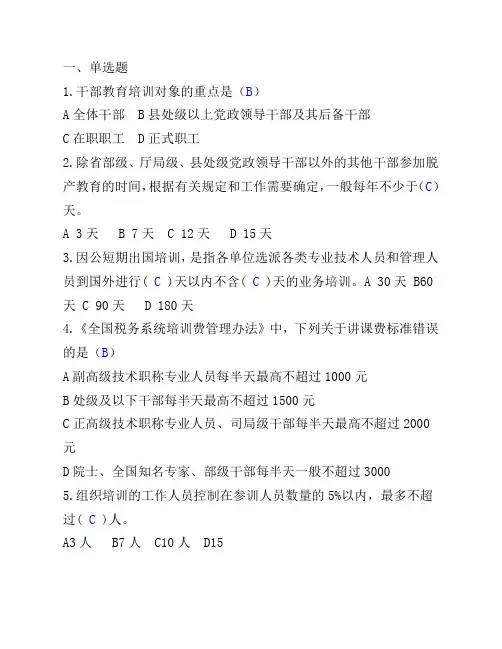 一、单选题

1.干部教育培训对象的重点是（B）

A 全体干部　B 县处级以上党政领导干部及其后备干部

C 在职职工　D 正式职工

2.除省部级、厅局级、县处级党政领导干部以外的其他干部参加脱产教育的时间，根据有关规定和工作需要确定，一般每年不少于（C）天。

A 3 天　B 7 天　C 12 天　D 15 天

3.因公短期出国培训，是指各单位选派各类专业技术人员和管理人员到国外进行（ C ）天以内不含（ C ）天的业务培训。A 30 天 B60 天 C 90 天　D 180 天

4.《全国税务系统培训费管理办法》中，下列关于讲课费标准错误的是（B）

A 副高级技术职称专业人员每半天最高不超过 1000 元

B 处级及以下干部每半天最高不超过 1500 元

C 正高级技术职称专业人员、司局级干部每半天最高不超过 2000 元

D 院士、全国知名专家、部级干部每半天一般不超过 3000

5.组织培训的工作人员控制在参训人员数量的 5%以内，最多不超过（ C ）人。

A3 人　B7 人　C10 人　D15